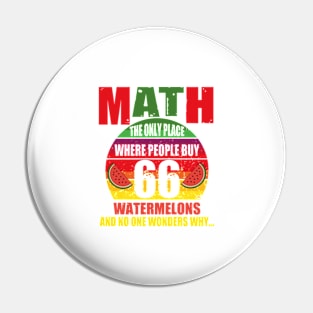 MATH
THE ONLY PLACE
WHERE PEOPLE BUY
66
WATERMELONS
AND NO ONE WONDERS WHY...